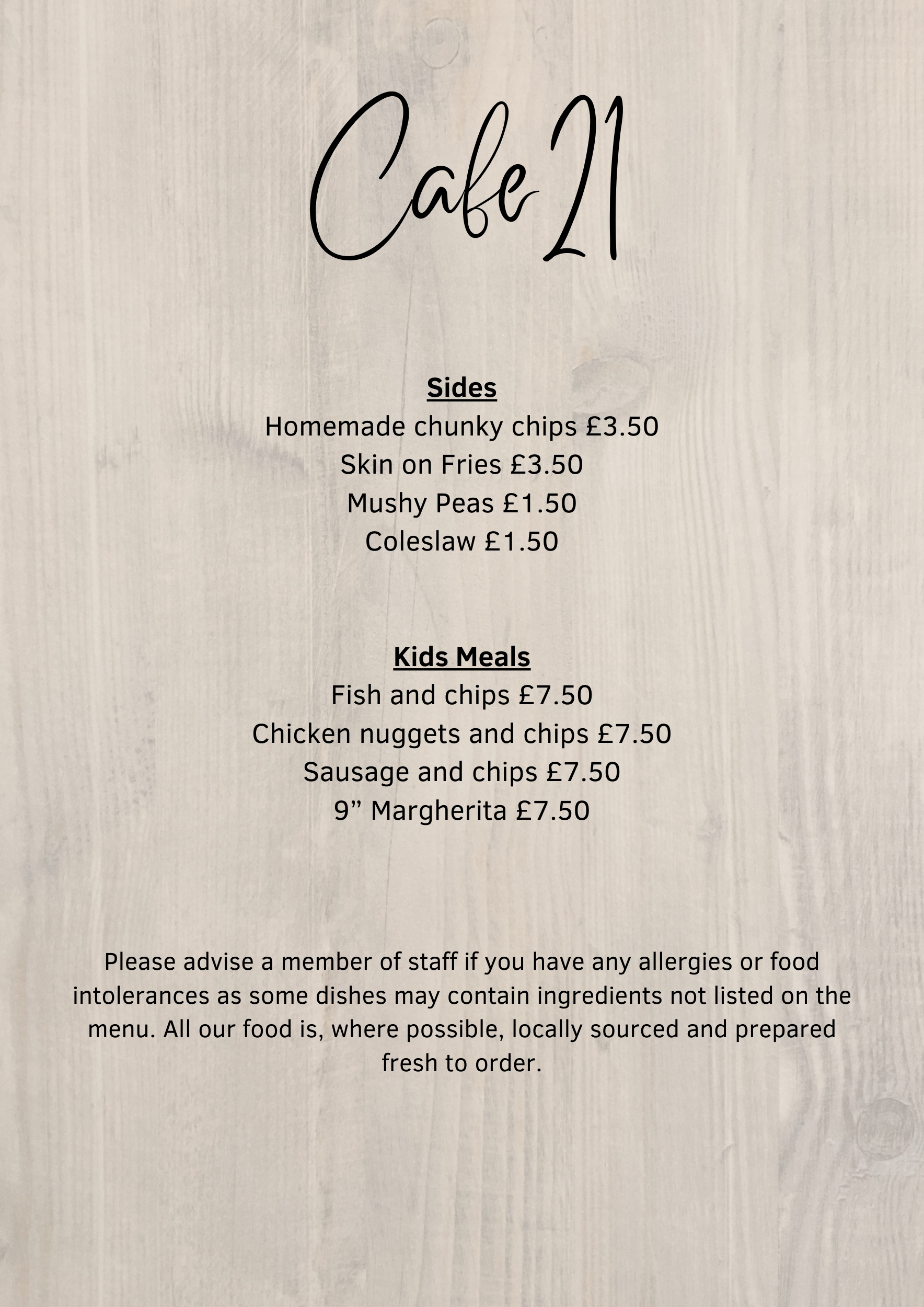 Cafe 21

Sides
Homemade chunky chips £3.50
Skin on Fries £3.50
Mushy Peas £1.50
Coleslaw £1.50

Kids Meals
Fish and chips £7.50
Chicken nuggets and chips £7.50
Sausage and chips £7.50
9” Margherita £7.50

Please advise a member of staff if you have any allergies or food intolerances as some dishes may contain ingredients not listed on the menu. All our food is, where possible, locally sourced and prepared fresh to order.